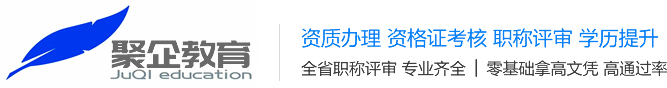 聚企教育
JuQI education

资质办理 资格证考核 职称评审 学历提升
全省职称评审 专业齐全 | 零基础拿高文凭 高通过率